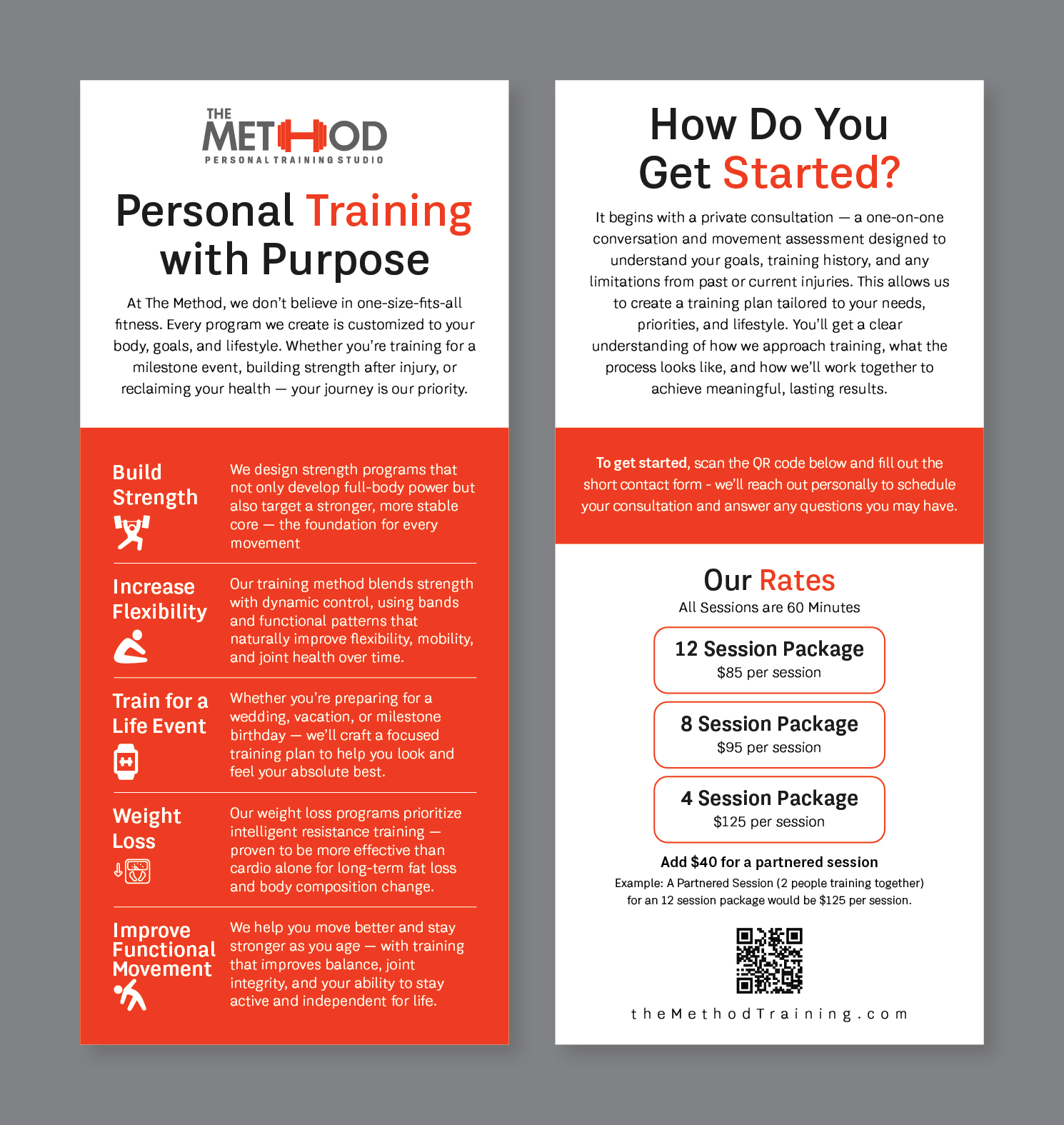 THE
METHOD
PERSONAL TRAINING STUDIO

Personal Training with Purpose

At The Method, we don't believe in one-size-fits-all fitness. Every program we create is customized to your body, goals, and lifestyle. Whether you're training for a milestone event, building strength after injury, or reclaiming your health — your journey is our priority.

Build Strength

We design strength programs that not only develop full-body power but also target a stronger, more stable core — the foundation for every movement

Increase Flexibility

Our training method blends strength with dynamic control, using bands and functional patterns that naturally improve flexibility, mobility, and joint health over time.

Train for a Life Event

Whether you're preparing for a wedding, vacation, or milestone birthday — we'll craft a focused training plan to help you look and feel your absolute best.

Weight Loss

Our weight loss programs prioritize intelligent resistance training — proven to be more effective than cardio alone for long-term fat loss and body composition change.

Improve Functional Movement

We help you move better and stay stronger as you age — with training that improves balance, joint integrity, and your ability to stay active and independent for life.

How Do You Get Started?

It begins with a private consultation — a one-on-one conversation and movement assessment designed to understand your goals, training history, and any limitations from past or current injuries. This allows us to create a training plan tailored to your needs, priorities, and lifestyle. You'll get a clear understanding of how we approach training, what the process looks like, and how we'll work together to achieve meaningful, lasting results.

To get started, scan the QR code below and fill out the short contact form - we'll reach out personally to schedule your consultation and answer any questions you may have.

Our Rates
All Sessions are 60 Minutes

12 Session Package
$85 per session

8 Session Package
$95 per session

4 Session Package
$125 per session

Add $40 for a partnered session
Example: A Partnered Session (2 people training together) for an 12 session package would be $125 per session.

theMethodTraining.com